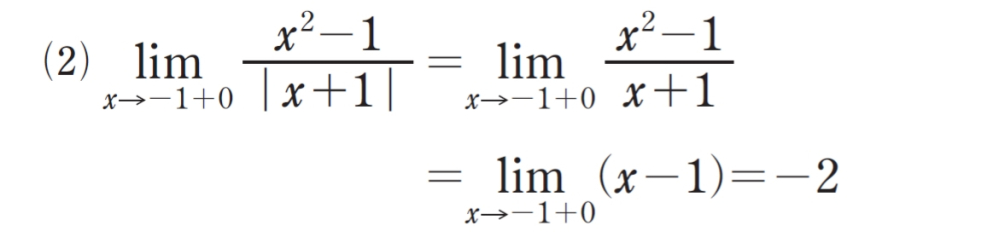 (2) $\lim_{x \to -1+0} \frac{x^2-1}{|x+1|} = \lim_{x \to -1+0} \frac{x^2-1}{x+1}$

$= \lim_{x \to -1+0} (x-1) = -2$